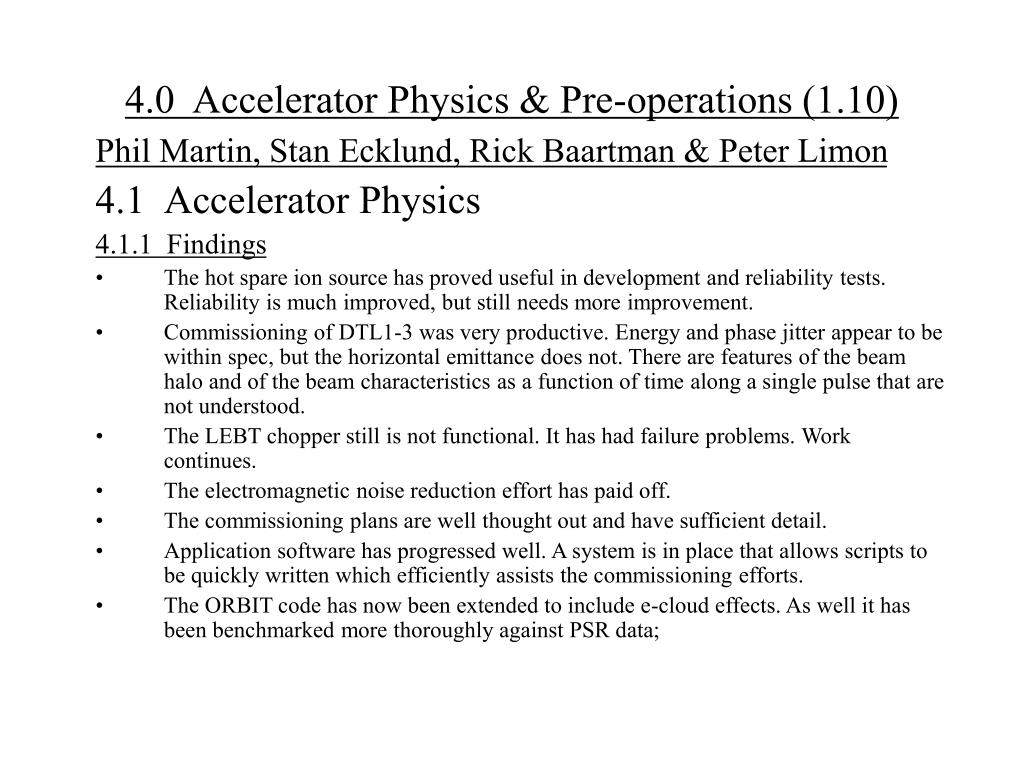 4.0  Accelerator Physics & Pre-operations (1.10)

Phil Martin, Stan Ecklund, Rick Baartman & Peter Limon

4.1  Accelerator Physics

4.1.1  Findings

• The hot spare ion source has proved useful in development and reliability tests. Reliability is much improved, but still needs more improvement.

• Commissioning of DTL1-3 was very productive. Energy and phase jitter appear to be within spec, but the horizontal emittance does not. There are features of the beam halo and of the beam characteristics as a function of time along a single pulse that are not understood.

• The LEBT chopper still is not functional. It has had failure problems. Work continues.

• The electromagnetic noise reduction effort has paid off.

• The commissioning plans are well thought out and have sufficient detail.

• Application software has progressed well. A system is in place that allows scripts to be quickly written which efficiently assists the commissioning efforts.

• The ORBIT code has now been extended to include e-cloud effects. As well it has been benchmarked more thoroughly against PSR data;